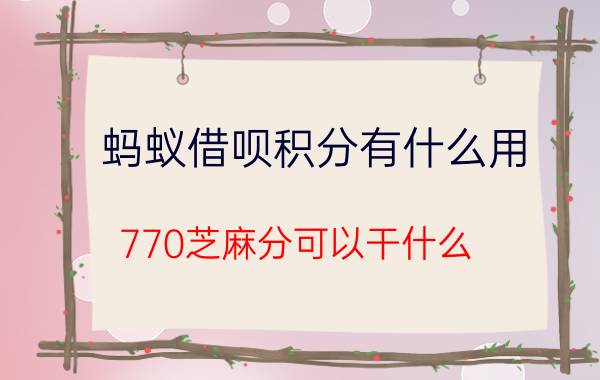 蚂蚁借呗积分有什么用

770芝麻分可以干什么